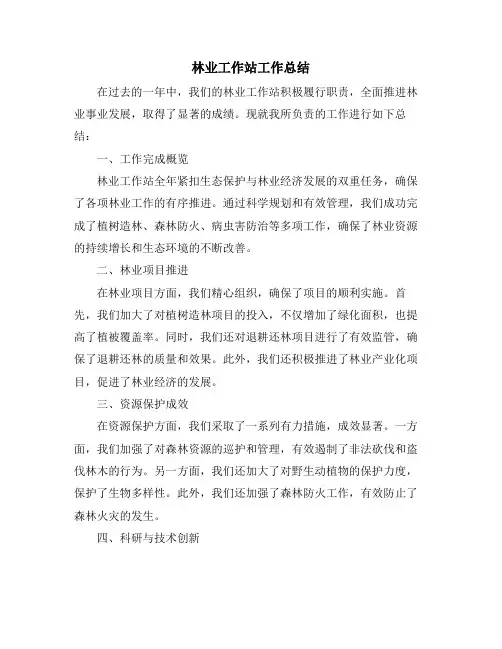 林业工作站工作总结

在过去的一年中，我们的林业工作站积极履行职责，全面推进林业事业发展，取得了显著的成绩。现就我所负责的工作进行如下总结：

一、工作完成概览

林业工作站全年紧扣生态保护与林业经济发展的双重任务，确保了各项林业工作的有序推进。通过科学规划和有效管理，我们成功完成了植树造林、森林防火、病虫害防治等多项工作，确保了林业资源的持续增长和生态环境的不断改善。

二、林业项目推进

在林业项目方面，我们精心组织，确保了项目的顺利实施。首先，我们加大了对植树造林项目的投入，不仅增加了绿化面积，也提高了植被覆盖率。同时，我们还对退耕还林项目进行了有效监管，确保了退耕还林的质量和效果。此外，我们还积极推进了林业产业化项目，促进了林业经济的发展。

三、资源保护成效

在资源保护方面，我们采取了一系列有力措施，成效显著。一方面，我们加强了对森林资源的巡护和管理，有效遏制了非法砍伐和盗伐林木的行为。另一方面，我们还加大了对野生动植物的保护力度，保护了生物多样性。此外，我们还加强了森林防火工作，有效防止了森林火灾的发生。

四、科研与技术创新